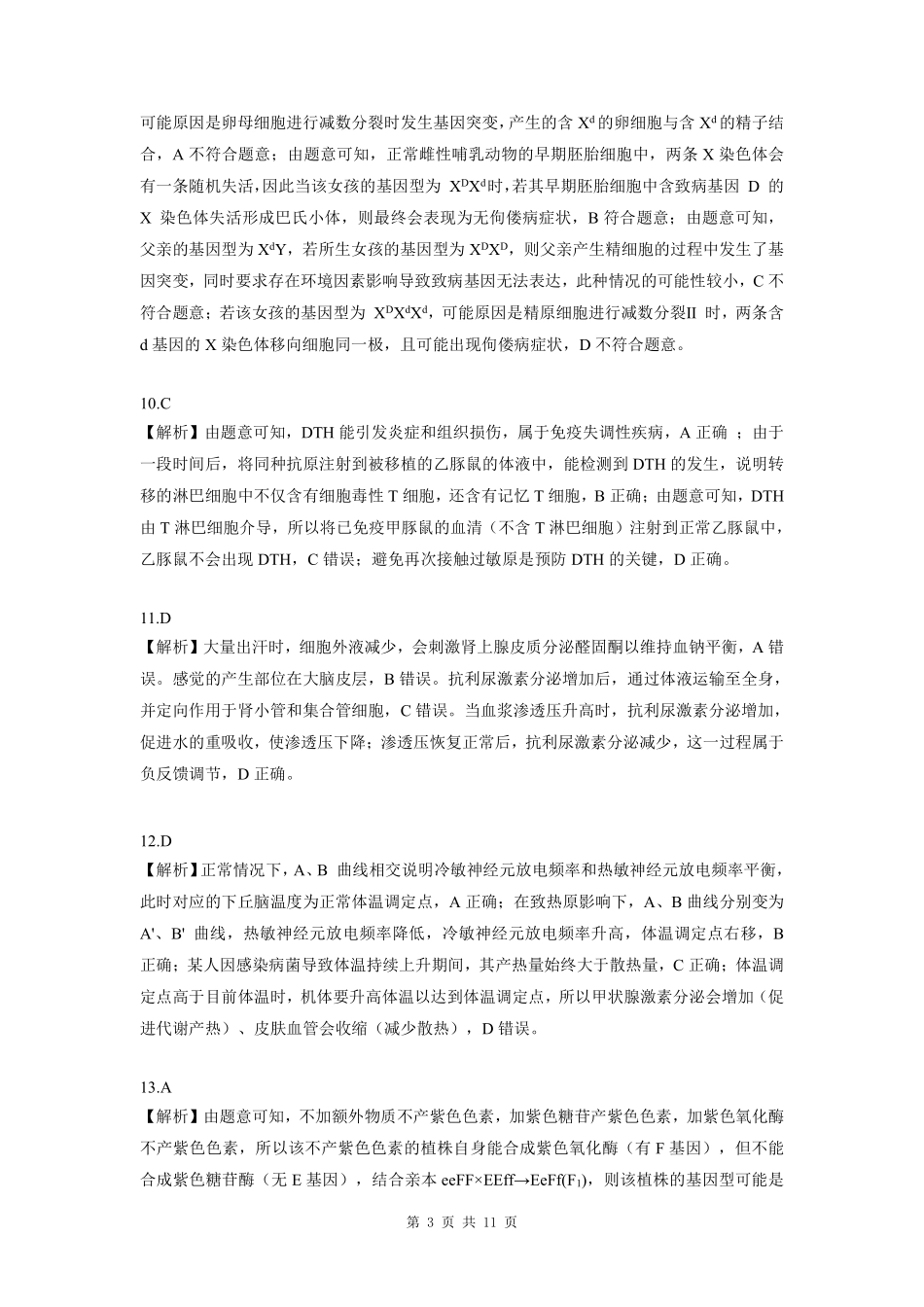 可能原因是卵母细胞进行减数分裂时发生基因突变，产生的含 $X^d$ 的卵细胞与含 $X^d$ 的精子结合，A 不符合题意；由题意可知，正常雌性哺乳动物的早期胚胎细胞中，两条 X 染色体会有一条随机失活，因此当该女孩的基因型为 $X^DX^d$时，若其早期胚胎细胞中含致病基因 D 的 X 染色体失活形成巴氏小体，则最终会表现为无佝偻病症状，B 符合题意；由题意可知，父亲的基因型为 $X^dY$，若所生女孩的基因型为 $X^DX^D$，则父亲产生精细胞的过程中发生了基因突变，同时要求存在环境因素影响导致致病基因无法表达，此种情况的可能性较小，C 不符合题意；若该女孩的基因型为 $X^DX^dX^d$，可能原因是精原细胞进行减数分裂II 时，两条含 d 基因的 X 染色体移向细胞同一极，且可能出现佝偻病症状，D 不符合题意。

10.C
【解析】由题意可知，DTH 能引发炎症和组织损伤，属于免疫失调性疾病，A 正确 ；由于一段时间后，将同种抗原注射到被移植的乙豚鼠的体液中，能检测到 DTH 的发生，说明转移的淋巴细胞中不仅含有细胞毒性 T 细胞，还含有记忆 T 细胞，B 正确；由题意可知，DTH 由 T 淋巴细胞介导，所以将已免疫甲豚鼠的血清（不含 T 淋巴细胞）注射到正常乙豚鼠中，乙豚鼠不会出现 DTH，C 错误；避免再次接触过敏原是预防 DTH 的关键，D 正确。

11.D
【解析】大量出汗时，细胞外液减少，会刺激肾上腺皮质分泌醛固酮以维持血钠平衡，A 错误。感觉的产生部位在大脑皮层，B 错误。抗利尿激素分泌增加后，通过体液运输至全身，并定向作用于肾小管和集合管细胞，C 错误。当血浆渗透压升高时，抗利尿激素分泌增加，促进水的重吸收，使渗透压下降；渗透压恢复正常后，抗利尿激素分泌减少，这一过程属于负反馈调节，D 正确。

12.D
【解析】正常情况下，A、B 曲线相交说明冷敏神经元放电频率和热敏神经元放电频率平衡，此时对应的下丘脑温度为正常体温调定点，A 正确；在致热原影响下，A、B 曲线分别变为 A'、B' 曲线，热敏神经元放电频率降低，冷敏神经元放电频率升高，体温调定点右移，B 正确；某人因感染病菌导致体温持续上升期间，其产热量始终大于散热量，C 正确；体温调定点高于目前体温时，机体要升高体温以达到体温调定点，所以甲状腺激素分泌会增加（促进代谢产热）、皮肤血管会收缩（减少散热），D 错误。

13.A
【解析】由题意可知，不加额外物质不产紫色色素，加紫色糖苷产紫色色素，加紫色氧化酶不产紫色色素，所以该不产紫色色素的植株自身能合成紫色氧化酶（有 F 基因），但不能合成紫色糖苷酶（无 E 基因），结合亲本 eeFF×EEff→EeFf($F_1$)，则该植株的基因型可能是

第 3 页 共 11 页